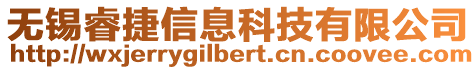 无锡睿捷信息科技有限公司
http://wxjerrygilbert.cn.coovee.com